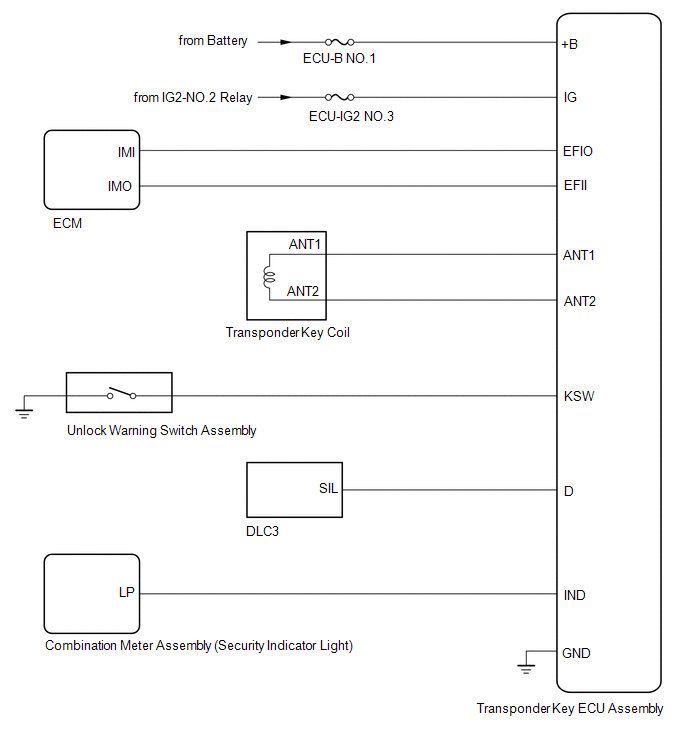 from Battery
ECU-B NO.1
+B

from IG2-NO.2 Relay
ECU-IG2 NO.3
IG

IMI
EFIO

IMO
EFII

ECM

ANT1
ANT1

ANT2
ANT2

Transponder Key Coil

KSW

Unlock Warning Switch Assembly

SIL
D

DLC3

LP
IND

Combination Meter Assembly (Security Indicator Light)

GND

Transponder Key ECU Assembly